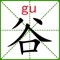 gu
谷